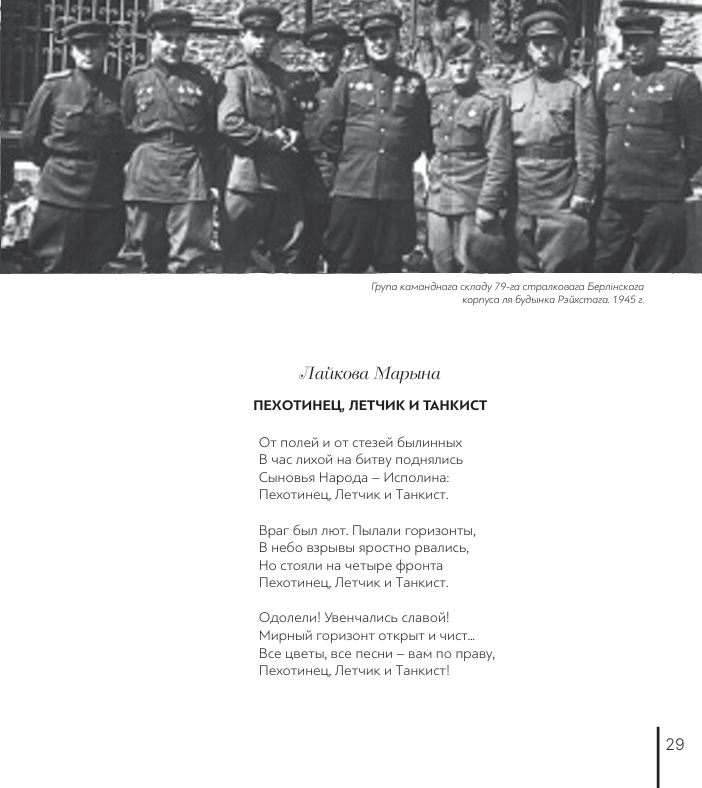 Група каманднага складу 79-га стралковага Берлінскага корпуса ля будынка Рэйхстага. 1945 г.

Лайкова Марына

ПЕХОТИНЕЦ, ЛЕТЧИК И ТАНКИСТ

От полей и от стезей былинных
В час лихой на битву поднялись
Сыновья Народа – Исполина:
Пехотинец, Летчик и Танкист.

Враг был лют. Пылали горизонты,
В небо взрывы яростно рвались,
Но стояли на четыре фронта
Пехотинец, Летчик и Танкист.

Одолели! Увенчались славой!
Мирный горизонт открыт и чист...
Все цветы, все песни – вам по праву,
Пехотинец, Летчик и Танкист!

29